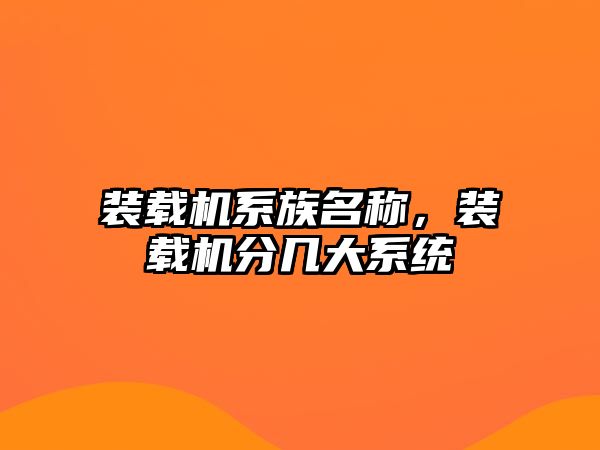 装载机系族名称，装载机分几大系统